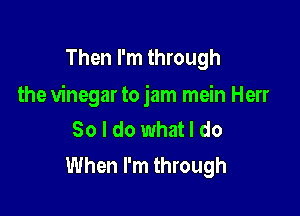 Then I'm through
the vinegar to jam mein Herr
So I do what I do
When I'm through